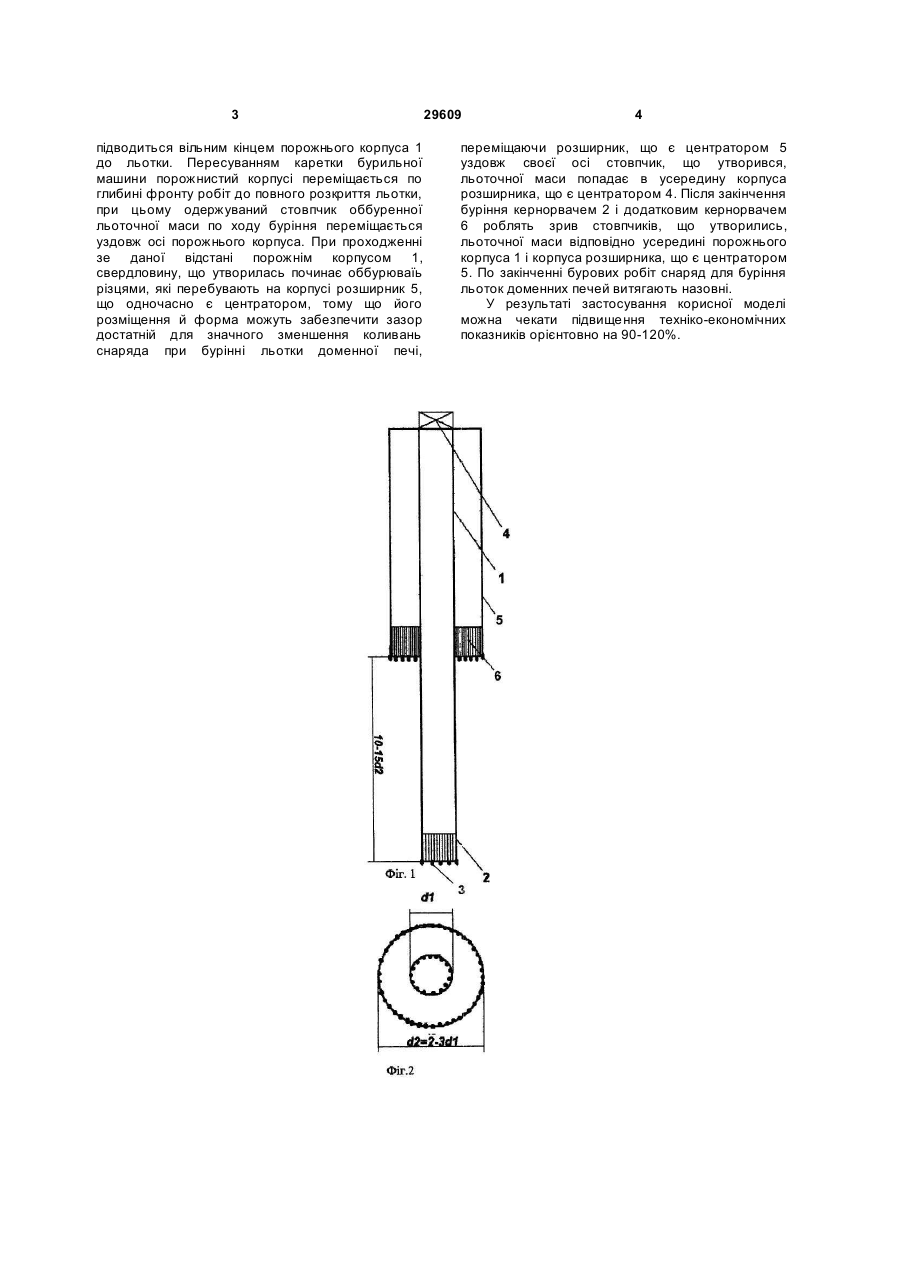 3

29609

4

підводиться вільним кінцем порожнього корпуса 1 до льотки. Пересуванням каретки бурильної машини порожнистий корпусі переміщається по глибині фронту робіт до повного розкриття льотки, при цьому одержуваний стовпчик оббуренної льоточної маси по ходу буріння переміщається уздовж осі порожнього корпуса. При проходженні зе даної відстані порожнім корпусом 1, свердловину, що утворилась починає оббурюваїь різцями, які перебувають на корпусі розширник 5, що одночасно є центратором, тому що його розміщення й форма можуть забезпечити зазор достатній для значного зменшення коливань снаряда при бурінні льотки доменної печі, переміщаючи розширник, що є центратором 5 уздовж своєї осі стовпчик, що утворився, льоточної маси попадає в усередину корпуса розширника, що є центратором 4. Після закінчення буріння кернорвачем 2 і додатковим кернорвачем 6 роблять зрив стовпчиків, що утворились, льоточної маси відповідно усередині порожнього корпуса 1 і корпуса розширника, що є центратором 5. По закінченні бурових робіт снаряд для буріння льоток доменних печей витягають назовні.

У результаті застосування корисної моделі можна чекати підвищення техніко-економічних показників орієнтовно на 90-120%.

4
1
5
6
10-15d2
2
3
Фіг. 1

d1
d2=2-3d1
Фіг.2